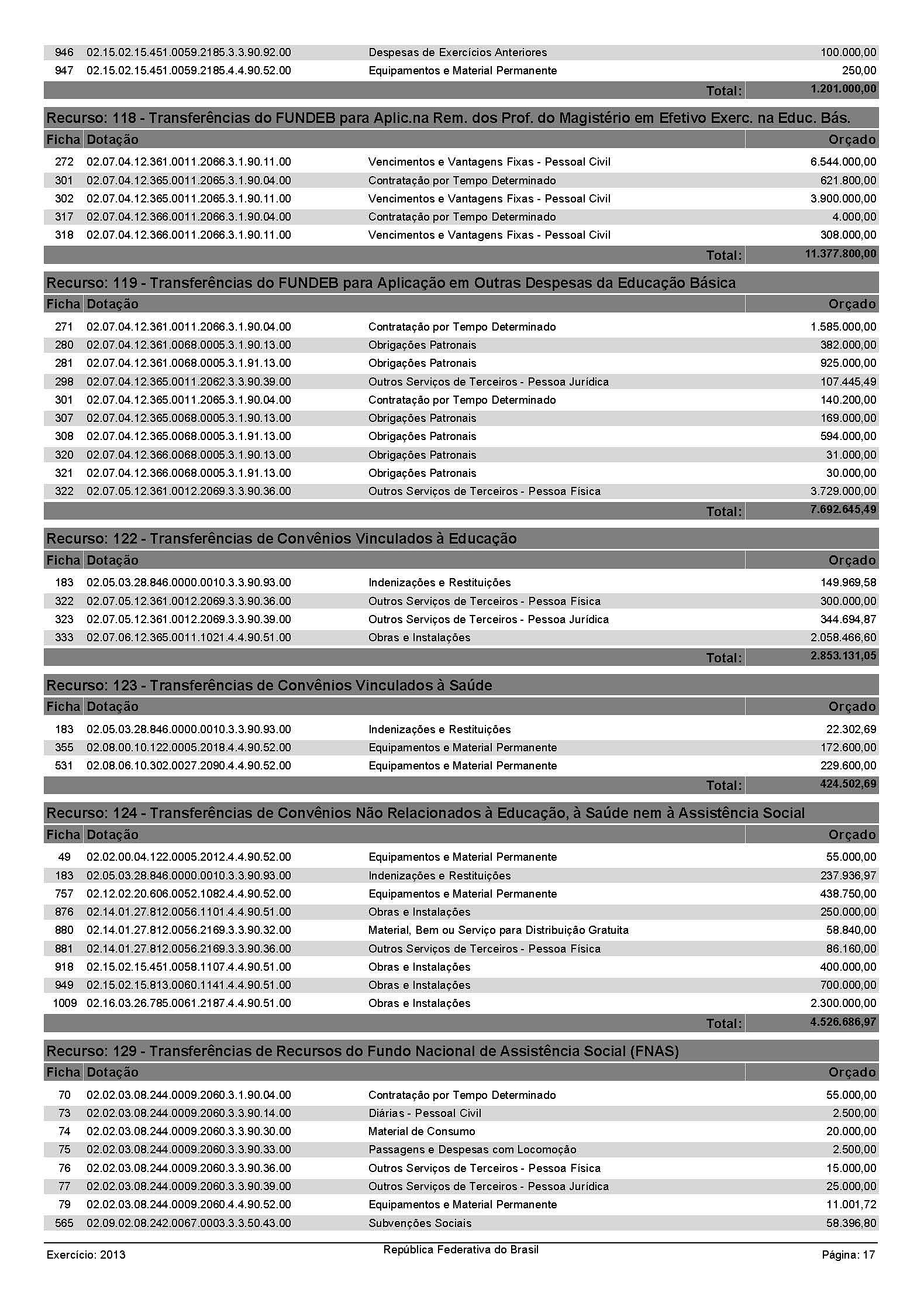 | | | | |
|---|---|---|---|
| 946 | 02.15.02.15.451.0059.2185.3.3.90.92.00 | Despesas de Exercícios Anteriores | 100.000,00 |
| 947 | 02.15.02.15.451.0059.2185.4.4.90.52.00 | Equipamentos e Material Permanente | 250,00 |
| | | Total: | 1.201.000,00 |

Recurso: 118 - Transferências do FUNDEB para Aplic.na Rem. dos Prof. do Magistério em Efetivo Exerc. na Educ. Bás.

| Ficha | Dotação | | Orçado |
|---|---|---|---|
| 272 | 02.07.04.12.361.0011.2066.3.1.90.11.00 | Vencimentos e Vantagens Fixas - Pessoal Civil | 6.544.000,00 |
| 301 | 02.07.04.12.365.0011.2065.3.1.90.04.00 | Contratação por Tempo Determinado | 621.800,00 |
| 302 | 02.07.04.12.365.0011.2065.3.1.90.11.00 | Vencimentos e Vantagens Fixas - Pessoal Civil | 3.900.000,00 |
| 317 | 02.07.04.12.366.0011.2066.3.1.90.04.00 | Contratação por Tempo Determinado | 4.000,00 |
| 318 | 02.07.04.12.366.0011.2066.3.1.90.11.00 | Vencimentos e Vantagens Fixas - Pessoal Civil | 308.000,00 |
| | | Total: | 11.377.800,00 |

Recurso: 119 - Transferências do FUNDEB para Aplicação em Outras Despesas da Educação Básica

| Ficha | Dotação | | Orçado |
|---|---|---|---|
| 271 | 02.07.04.12.361.0011.2066.3.1.90.04.00 | Contratação por Tempo Determinado | 1.585.000,00 |
| 280 | 02.07.04.12.361.0068.0005.3.1.90.13.00 | Obrigações Patronais | 382.000,00 |
| 281 | 02.07.04.12.361.0068.0005.3.1.91.13.00 | Obrigações Patronais | 925.000,00 |
| 298 | 02.07.04.12.365.0011.2062.3.3.90.39.00 | Outros Serviços de Terceiros - Pessoa Jurídica | 107.445,49 |
| 301 | 02.07.04.12.365.0011.2065.3.1.90.04.00 | Contratação por Tempo Determinado | 140.200,00 |
| 307 | 02.07.04.12.365.0068.0005.3.1.90.13.00 | Obrigações Patronais | 169.000,00 |
| 308 | 02.07.04.12.365.0068.0005.3.1.91.13.00 | Obrigações Patronais | 594.000,00 |
| 320 | 02.07.04.12.366.0068.0005.3.1.90.13.00 | Obrigações Patronais | 31.000,00 |
| 321 | 02.07.04.12.366.0068.0005.3.1.91.13.00 | Obrigações Patronais | 30.000,00 |
| 322 | 02.07.05.12.361.0012.2069.3.3.90.36.00 | Outros Serviços de Terceiros - Pessoa Física | 3.729.000,00 |
| | | Total: | 7.692.645,49 |

Recurso: 122 - Transferências de Convênios Vinculados à Educação

| Ficha | Dotação | | Orçado |
|---|---|---|---|
| 183 | 02.05.03.28.846.0000.0010.3.3.90.93.00 | Indenizações e Restituições | 149.969,58 |
| 322 | 02.07.05.12.361.0012.2069.3.3.90.36.00 | Outros Serviços de Terceiros - Pessoa Física | 300.000,00 |
| 323 | 02.07.05.12.361.0012.2069.3.3.90.39.00 | Outros Serviços de Terceiros - Pessoa Jurídica | 344.694,87 |
| 333 | 02.07.06.12.365.0011.1021.4.4.90.51.00 | Obras e Instalações | 2.058.466,60 |
| | | Total: | 2.853.131,05 |

Recurso: 123 - Transferências de Convênios Vinculados à Saúde

| Ficha | Dotação | | Orçado |
|---|---|---|---|
| 183 | 02.05.03.28.846.0000.0010.3.3.90.93.00 | Indenizações e Restituições | 22.302,69 |
| 355 | 02.08.00.10.122.0005.2018.4.4.90.52.00 | Equipamentos e Material Permanente | 172.600,00 |
| 531 | 02.08.06.10.302.0027.2090.4.4.90.52.00 | Equipamentos e Material Permanente | 229.600,00 |
| | | Total: | 424.502,69 |

Recurso: 124 - Transferências de Convênios Não Relacionados à Educação, à Saúde nem à Assistência Social

| Ficha | Dotação | | Orçado |
|---|---|---|---|
| 49 | 02.02.00.04.122.0005.2012.4.4.90.52.00 | Equipamentos e Material Permanente | 55.000,00 |
| 183 | 02.05.03.28.846.0000.0010.3.3.90.93.00 | Indenizações e Restituições | 237.936,97 |
| 757 | 02.12.02.20.606.0052.1082.4.4.90.52.00 | Equipamentos e Material Permanente | 438.750,00 |
| 876 | 02.14.01.27.812.0056.1101.4.4.90.51.00 | Obras e Instalações | 250.000,00 |
| 880 | 02.14.01.27.812.0056.2169.3.3.90.32.00 | Material, Bem ou Serviço para Distribuição Gratuita | 58.840,00 |
| 881 | 02.14.01.27.812.0056.2169.3.3.90.36.00 | Outros Serviços de Terceiros - Pessoa Física | 86.160,00 |
| 918 | 02.15.02.15.451.0058.1107.4.4.90.51.00 | Obras e Instalações | 400.000,00 |
| 949 | 02.15.02.15.813.0060.1141.4.4.90.51.00 | Obras e Instalações | 700.000,00 |
| 1009 | 02.16.03.26.785.0061.2187.4.4.90.51.00 | Obras e Instalações | 2.300.000,00 |
| | | Total: | 4.526.686,97 |

Recurso: 129 - Transferências de Recursos do Fundo Nacional de Assistência Social (FNAS)

| Ficha | Dotação | | Orçado |
|---|---|---|---|
| 70 | 02.02.03.08.244.0009.2060.3.1.90.04.00 | Contratação por Tempo Determinado | 55.000,00 |
| 73 | 02.02.03.08.244.0009.2060.3.3.90.14.00 | Diárias - Pessoal Civil | 2.500,00 |
| 74 | 02.02.03.08.244.0009.2060.3.3.90.30.00 | Material de Consumo | 20.000,00 |
| 75 | 02.02.03.08.244.0009.2060.3.3.90.33.00 | Passagens e Despesas com Locomoção | 2.500,00 |
| 76 | 02.02.03.08.244.0009.2060.3.3.90.36.00 | Outros Serviços de Terceiros - Pessoa Física | 15.000,00 |
| 77 | 02.02.03.08.244.0009.2060.3.3.90.39.00 | Outros Serviços de Terceiros - Pessoa Jurídica | 25.000,00 |
| 79 | 02.02.03.08.244.0009.2060.4.4.90.52.00 | Equipamentos e Material Permanente | 11.001,72 |
| 565 | 02.09.02.08.242.0067.0003.3.3.50.43.00 | Subvenções Sociais | 58.396,80 |

Exercício: 2013
República Federativa do Brasil
Página: 17